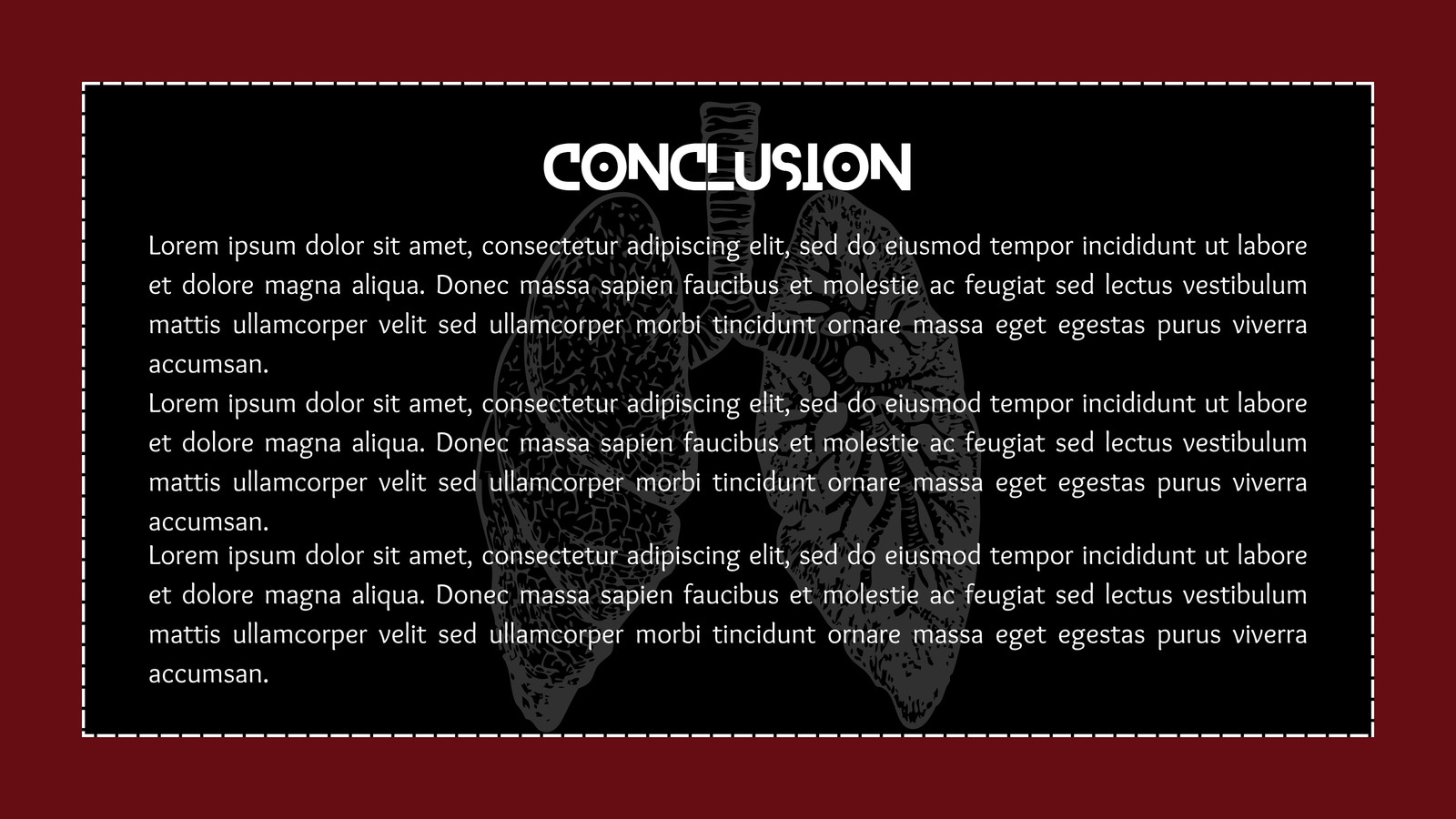 CONCLUSION

Lorem ipsum dolor sit amet, consectetur adipiscing elit, sed do eiusmod tempor incididunt ut labore et dolore magna aliqua. Donec massa sapien faucibus et molestie ac feugiat sed lectus vestibulum mattis ullamcorper velit sed ullamcorper morbi tincidunt ornare massa eget egestas purus viverra accumsan.

Lorem ipsum dolor sit amet, consectetur adipiscing elit, sed do eiusmod tempor incididunt ut labore et dolore magna aliqua. Donec massa sapien faucibus et molestie ac feugiat sed lectus vestibulum mattis ullamcorper velit sed ullamcorper morbi tincidunt ornare massa eget egestas purus viverra accumsan.

Lorem ipsum dolor sit amet, consectetur adipiscing elit, sed do eiusmod tempor incididunt ut labore et dolore magna aliqua. Donec massa sapien faucibus et molestie ac feugiat sed lectus vestibulum mattis ullamcorper velit sed ullamcorper morbi tincidunt ornare massa eget egestas purus viverra accumsan.